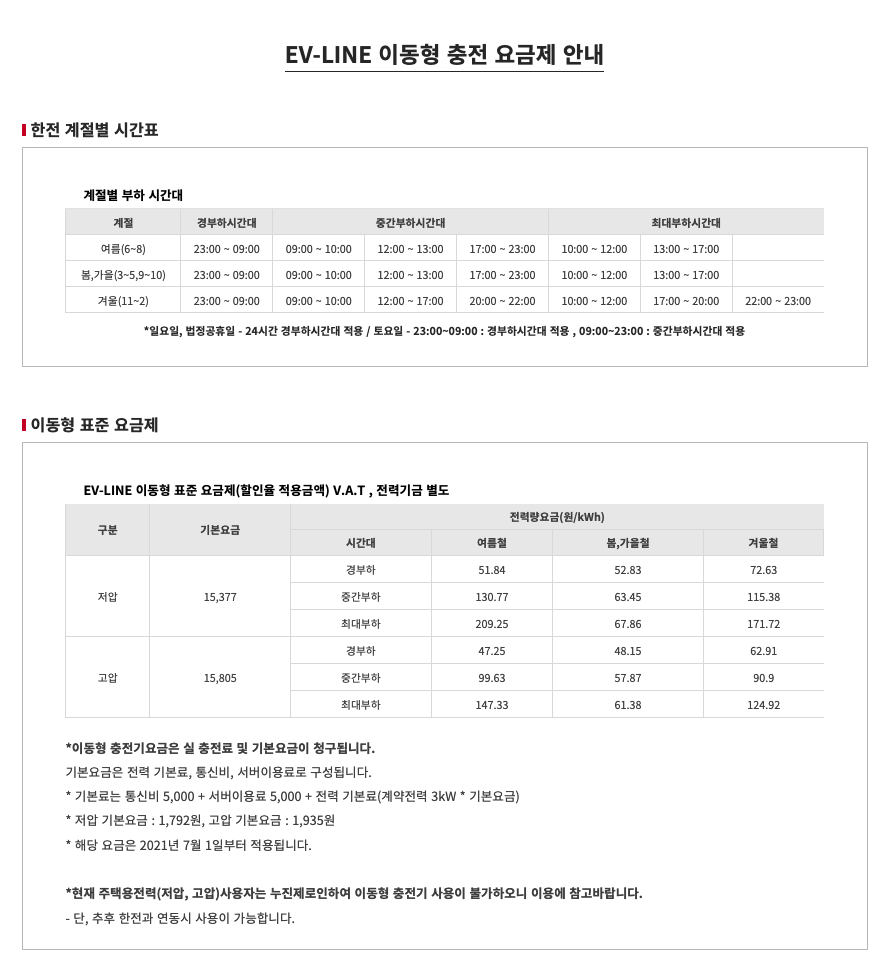 EV-LINE 이동형 충전 요금제 안내

한전 계절별 시간표

계절별 부하 시간대

| 계절 | 경부하시간대 | 중간부하시간대 | | | 최대부하시간대 | | |
|---|---|---|---|---|---|---|---|
| 여름(6~8) | 23:00 ~ 09:00 | 09:00 ~ 10:00 | 12:00 ~ 13:00 | 17:00 ~ 23:00 | 10:00 ~ 12:00 | 13:00 ~ 17:00 | |
| 봄,가을(3~5,9~10) | 23:00 ~ 09:00 | 09:00 ~ 10:00 | 12:00 ~ 13:00 | 17:00 ~ 23:00 | 10:00 ~ 12:00 | 13:00 ~ 17:00 | |
| 겨울(11~2) | 23:00 ~ 09:00 | 09:00 ~ 10:00 | 12:00 ~ 17:00 | 20:00 ~ 22:00 | 10:00 ~ 12:00 | 17:00 ~ 20:00 | 22:00 ~ 23:00 |

*일요일, 법정공휴일 - 24시간 경부하시간대 적용 / 토요일 - 23:00~09:00 : 경부하시간대 적용 , 09:00~23:00 : 중간부하시간대 적용

이동형 표준 요금제

EV-LINE 이동형 표준 요금제(할인율 적용금액) V.A.T , 전력기금 별도

| 구분 | 기본요금 | 전력량요금(원/kWh) | | | |
|---|---|---|---|---|---|
| | | 시간대 | 여름철 | 봄,가을철 | 겨울철 |
| 저압 | 15,377 | 경부하 | 51.84 | 52.83 | 72.63 |
| | | 중간부하 | 130.77 | 63.45 | 115.38 |
| | | 최대부하 | 209.25 | 67.86 | 171.72 |
| 고압 | 15,805 | 경부하 | 47.25 | 48.15 | 62.91 |
| | | 중간부하 | 99.63 | 57.87 | 90.9 |
| | | 최대부하 | 147.33 | 61.38 | 124.92 |

*이동형 충전기요금은 실 충전료 및 기본요금이 청구됩니다.
기본요금은 전력 기본료, 통신비, 서버이용료로 구성됩니다.
* 기본료는 통신비 5,000 + 서버이용료 5,000 + 전력 기본료(계약전력 3kW * 기본요금)
* 저압 기본요금 : 1,792원, 고압 기본요금 : 1,935원
* 해당 요금은 2021년 7월 1일부터 적용됩니다.

*현재 주택용전력(저압, 고압)사용자는 누진제로인하여 이동형 충전기 사용이 불가하오니 이용에 참고바랍니다.
- 단, 추후 한전과 연동시 사용이 가능합니다.